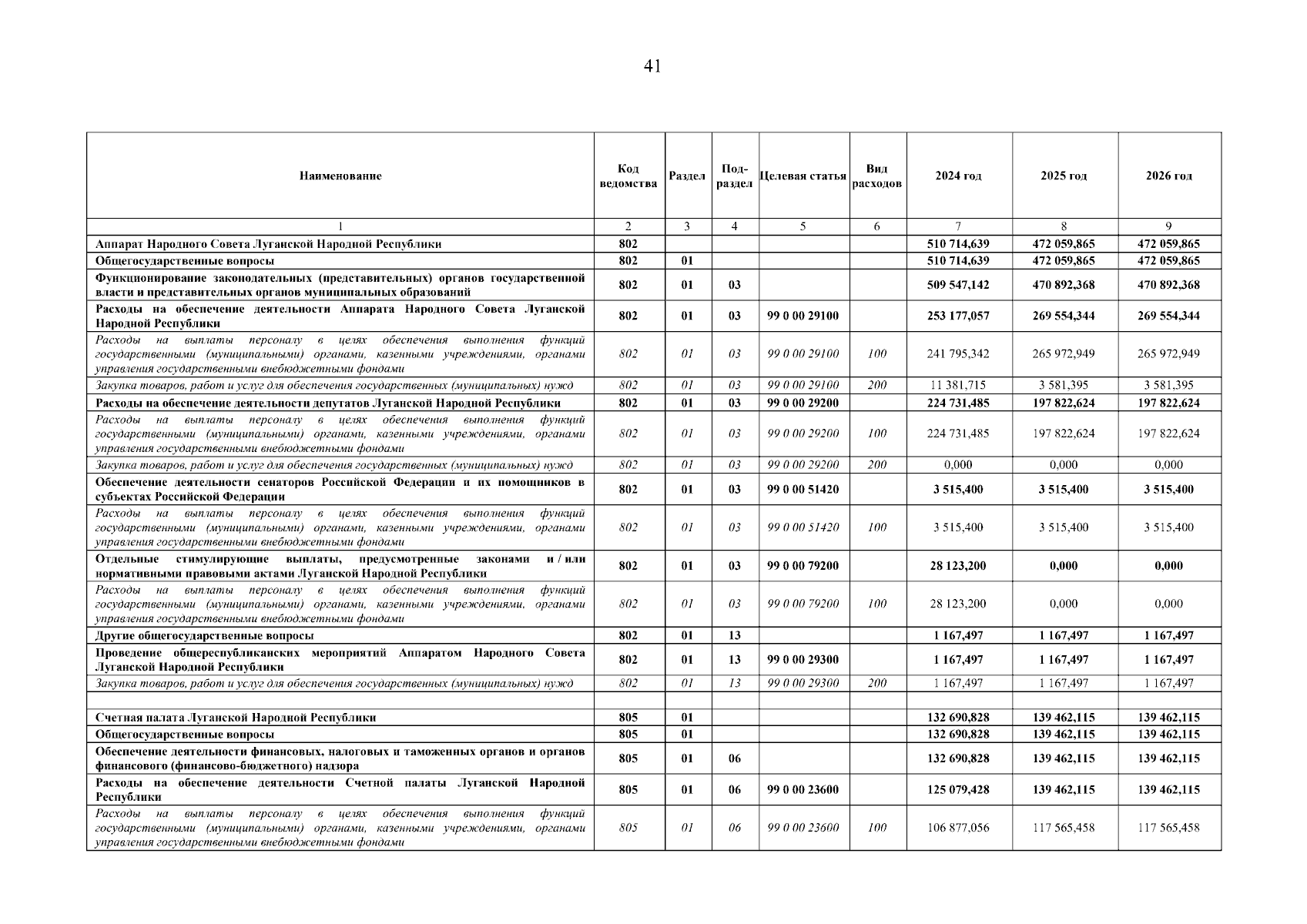 41

| Наименование | Код ведомства | Раздел | Под-раздел | Целевая статья | Вид расходов | 2024 год | 2025 год | 2026 год |
|---|---|---|---|---|---|---|---|---|
| 1 | 2 | 3 | 4 | 5 | 6 | 7 | 8 | 9 |
| Аппарат Народного Совета Луганской Народной Республики | 802 | | | | | 510 714,639 | 472 059,865 | 472 059,865 |
| Общегосударственные вопросы | 802 | 01 | | | | 510 714,639 | 472 059,865 | 472 059,865 |
| Функционирование законодательных (представительных) органов государственной власти и представительных органов муниципальных образований | 802 | 01 | 03 | | | 509 547,142 | 470 892,368 | 470 892,368 |
| Расходы на обеспечение деятельности Аппарата Народного Совета Луганской Народной Республики | 802 | 01 | 03 | 99 0 00 29100 | | 253 177,057 | 269 554,344 | 269 554,344 |
| Расходы на выплаты персоналу в целях обеспечения выполнения функций государственными (муниципальными) органами, казенными учреждениями, органами управления государственными внебюджетными фондами | 802 | 01 | 03 | 99 0 00 29100 | 100 | 241 795,342 | 265 972,949 | 265 972,949 |
| Закупка товаров, работ и услуг для обеспечения государственных (муниципальных) нужд | 802 | 01 | 03 | 99 0 00 29100 | 200 | 11 381,715 | 3 581,395 | 3 581,395 |
| Расходы на обеспечение деятельности депутатов Луганской Народной Республики | 802 | 01 | 03 | 99 0 00 29200 | | 224 731,485 | 197 822,624 | 197 822,624 |
| Расходы на выплаты персоналу в целях обеспечения выполнения функций государственными (муниципальными) органами, казенными учреждениями, органами управления государственными внебюджетными фондами | 802 | 01 | 03 | 99 0 00 29200 | 100 | 224 731,485 | 197 822,624 | 197 822,624 |
| Закупка товаров, работ и услуг для обеспечения государственных (муниципальных) нужд | 802 | 01 | 03 | 99 0 00 29200 | 200 | 0,000 | 0,000 | 0,000 |
| Обеспечение деятельности сенаторов Российской Федерации и их помощников в субъектах Российской Федерации | 802 | 01 | 03 | 99 0 00 51420 | | 3 515,400 | 3 515,400 | 3 515,400 |
| Расходы на выплаты персоналу в целях обеспечения выполнения функций государственными (муниципальными) органами, казенными учреждениями, органами управления государственными внебюджетными фондами | 802 | 01 | 03 | 99 0 00 51420 | 100 | 3 515,400 | 3 515,400 | 3 515,400 |
| Отдельные стимулирующие выплаты, предусмотренные законами и / или нормативными правовыми актами Луганской Народной Республики | 802 | 01 | 03 | 99 0 00 79200 | | 28 123,200 | 0,000 | 0,000 |
| Расходы на выплаты персоналу в целях обеспечения выполнения функций государственными (муниципальными) органами, казенными учреждениями, органами управления государственными внебюджетными фондами | 802 | 01 | 03 | 99 0 00 79200 | 100 | 28 123,200 | 0,000 | 0,000 |
| Другие общегосударственные вопросы | 802 | 01 | 13 | | | 1 167,497 | 1 167,497 | 1 167,497 |
| Проведение общереспубликанских мероприятий Аппаратом Народного Совета Луганской Народной Республики | 802 | 01 | 13 | 99 0 00 29300 | | 1 167,497 | 1 167,497 | 1 167,497 |
| Закупка товаров, работ и услуг для обеспечения государственных (муниципальных) нужд | 802 | 01 | 13 | 99 0 00 29300 | 200 | 1 167,497 | 1 167,497 | 1 167,497 |
| | | | | | | | | |
| Счетная палата Луганской Народной Республики | 805 | 01 | | | | 132 690,828 | 139 462,115 | 139 462,115 |
| Общегосударственные вопросы | 805 | 01 | | | | 132 690,828 | 139 462,115 | 139 462,115 |
| Обеспечение деятельности финансовых, налоговых и таможенных органов и органов финансового (финансово-бюджетного) надзора | 805 | 01 | 06 | | | 132 690,828 | 139 462,115 | 139 462,115 |
| Расходы на обеспечение деятельности Счетной палаты Луганской Народной Республики | 805 | 01 | 06 | 99 0 00 23600 | | 125 079,428 | 139 462,115 | 139 462,115 |
| Расходы на выплаты персоналу в целях обеспечения выполнения функций государственными (муниципальными) органами, казенными учреждениями, органами управления государственными внебюджетными фондами | 805 | 01 | 06 | 99 0 00 23600 | 100 | 106 877,056 | 117 565,458 | 117 565,458 |